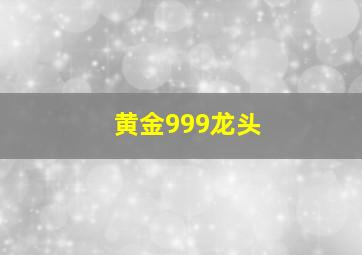 黄金999龙头